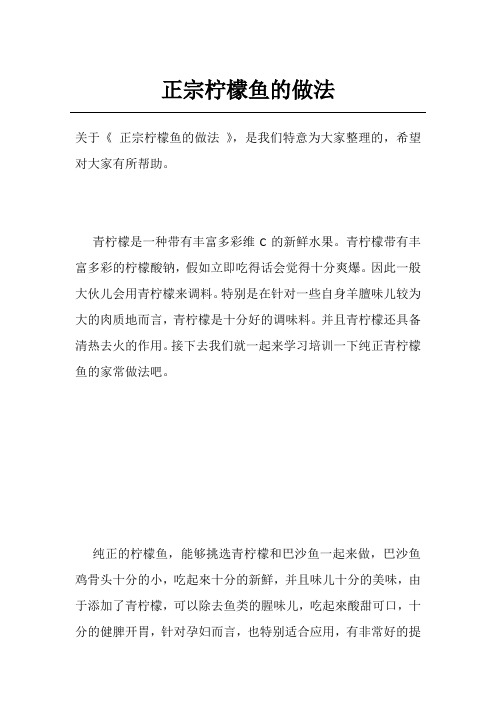 正宗柠檬鱼的做法

关于《 正宗柠檬鱼的做法 》，是我们特意为大家整理的，希望对大家有所帮助。

青柠檬是一种带有丰富多彩维 C 的新鲜水果。青柠檬带有丰富多彩的柠檬酸钠，假如立即吃得话会觉得十分爽爆。因此一般大伙儿会用青柠檬来调料。特别是在针对一些自身羊膻味儿较为大的肉质地而言，青柠檬是十分好的调味料。并且青柠檬还具备清热去火的作用。接下去我们就一起来学习培训一下纯正青柠檬鱼的家常做法吧。

纯正的柠檬鱼，能够挑选青柠檬和巴沙鱼一起来做，巴沙鱼鸡骨头十分的小，吃起来十分的新鲜，并且味儿十分的美味，由于添加了青柠檬，可以除去鱼类的腥味儿，吃起来酸甜可口，十分的健脾开胃，针对孕妇而言，也特别适合应用，有非常好的提